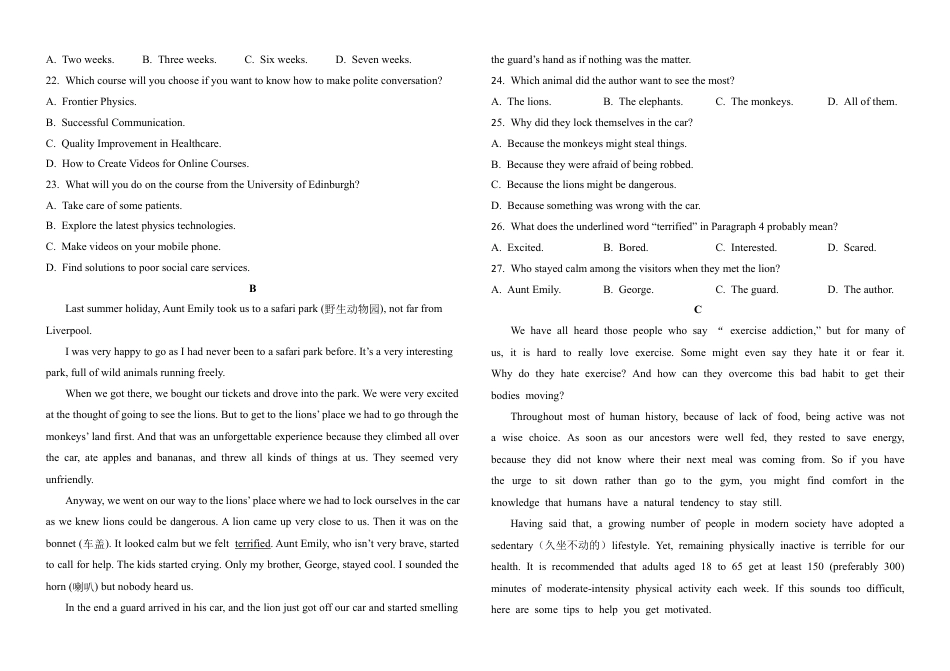 A. Two weeks. B. Three weeks. C. Six weeks. D. Seven weeks.

22. Which course will you choose if you want to know how to make polite conversation?

A. Frontier Physics.

B. Successful Communication.

C. Quality Improvement in Healthcare.

D. How to Create Videos for Online Courses.

23. What will you do on the course from the University of Edinburgh?

A. Take care of some patients.

B. Explore the latest physics technologies.

C. Make videos on your mobile phone.

D. Find solutions to poor social care services.

B

Last summer holiday, Aunt Emily took us to a safari park (野生动物园), not far from Liverpool.

I was very happy to go as I had never been to a safari park before. It's a very interesting park, full of wild animals running freely.

When we got there, we bought our tickets and drove into the park. We were very excited at the thought of going to see the lions. But to get to the lions' place we had to go through the monkeys' land first. And that was an unforgettable experience because they climbed all over the car, ate apples and bananas, and threw all kinds of things at us. They seemed very unfriendly.

Anyway, we went on our way to the lions' place where we had to lock ourselves in the car as we knew lions could be dangerous. A lion came up very close to us. Then it was on the bonnet (车盖). It looked calm but we felt terrified. Aunt Emily, who isn't very brave, started to call for help. The kids started crying. Only my brother, George, stayed cool. I sounded the horn (喇叭) but nobody heard us.

In the end a guard arrived in his car, and the lion just got off our car and started smelling the guard's hand as if nothing was the matter.

24. Which animal did the author want to see the most?

A. The lions. B. The elephants. C. The monkeys. D. All of them.

25. Why did they lock themselves in the car?

A. Because the monkeys might steal things.

B. Because they were afraid of being robbed.

C. Because the lions might be dangerous.

D. Because something was wrong with the car.

26. What does the underlined word "terrified" in Paragraph 4 probably mean?

A. Excited. B. Bored. C. Interested. D. Scared.

27. Who stayed calm among the visitors when they met the lion?

A. Aunt Emily. B. George. C. The guard. D. The author.

C

We have all heard those people who say " exercise addiction," but for many of us, it is hard to really love exercise. Some might even say they hate it or fear it. Why do they hate exercise? And how can they overcome this bad habit to get their bodies moving?

Throughout most of human history, because of lack of food, being active was not a wise choice. As soon as our ancestors were well fed, they rested to save energy, because they did not know where their next meal was coming from. So if you have the urge to sit down rather than go to the gym, you might find comfort in the knowledge that humans have a natural tendency to stay still.

Having said that, a growing number of people in modern society have adopted a sedentary（久坐不动的）lifestyle. Yet, remaining physically inactive is terrible for our health. It is recommended that adults aged 18 to 65 get at least 150 (preferably 300) minutes of moderate-intensity physical activity each week. If this sounds too difficult, here are some tips to help you get motivated.